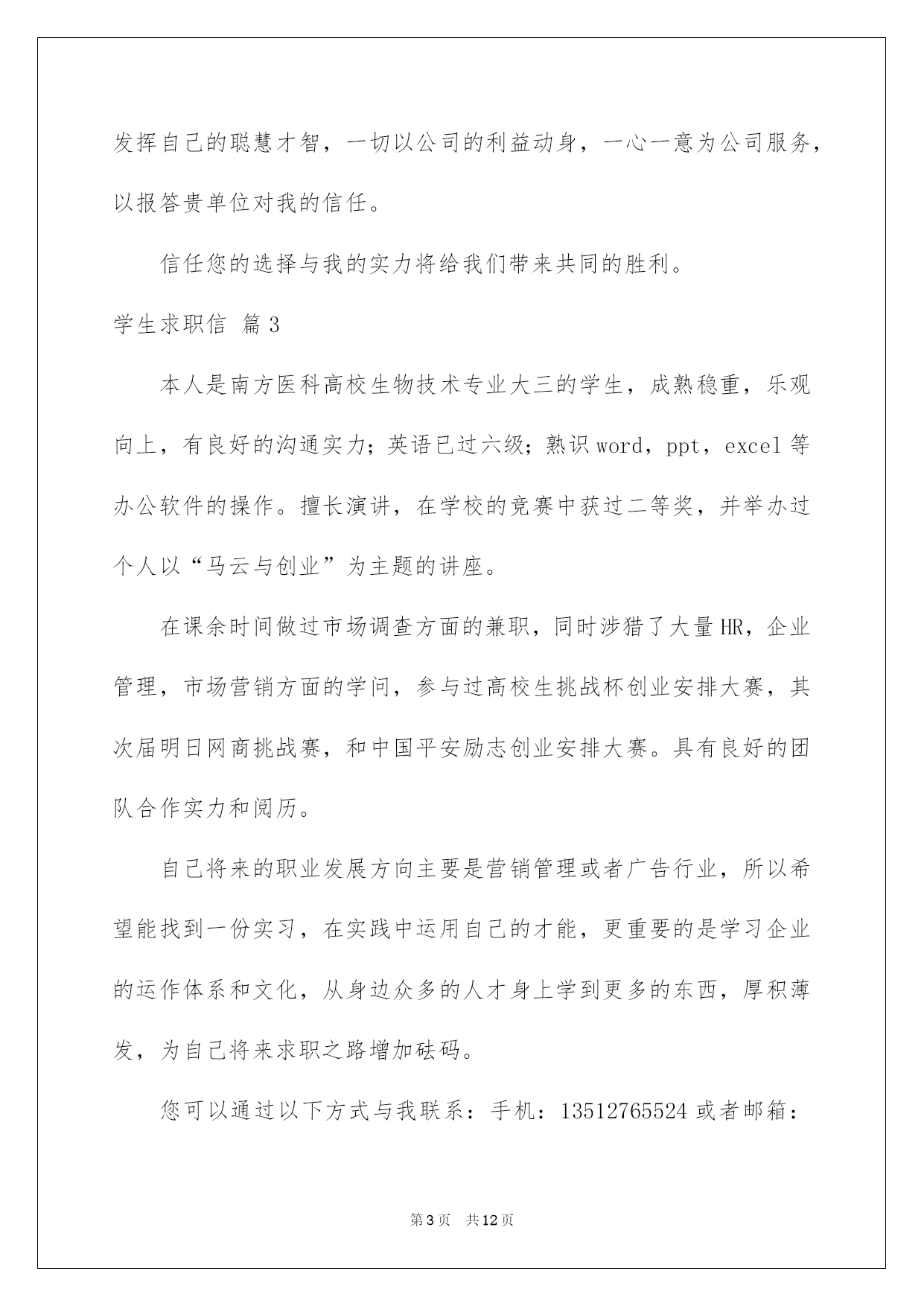 发挥自己的聪慧才智，一切以公司的利益动身，一心一意为公司服务，以报答贵单位对我的信任。

信任您的选择与我的实力将给我们带来共同的胜利。

学生求职信 篇3

本人是南方医科高校生物技术专业大三的学生，成熟稳重，乐观向上，有良好的沟通实力；英语已过六级；熟识word，ppt，excel等办公软件的操作。擅长演讲，在学校的竞赛中获过二等奖，并举办过个人以“马云与创业”为主题的讲座。

在课余时间做过市场调查方面的兼职，同时涉猎了大量HR，企业管理，市场营销方面的学问，参与过高校生挑战杯创业安排大赛，其次届明日网商挑战赛，和中国平安励志创业安排大赛。具有良好的团队合作实力和阅历。

自己将来的职业发展方向主要是营销管理或者广告行业，所以希望能找到一份实习，在实践中运用自己的才能，更重要的是学习企业的运作体系和文化，从身边众多的人才身上学到更多的东西，厚积薄发，为自己将来求职之路增加砝码。

您可以通过以下方式与我联系：手机：13512765524或者邮箱：

第3页 共12页